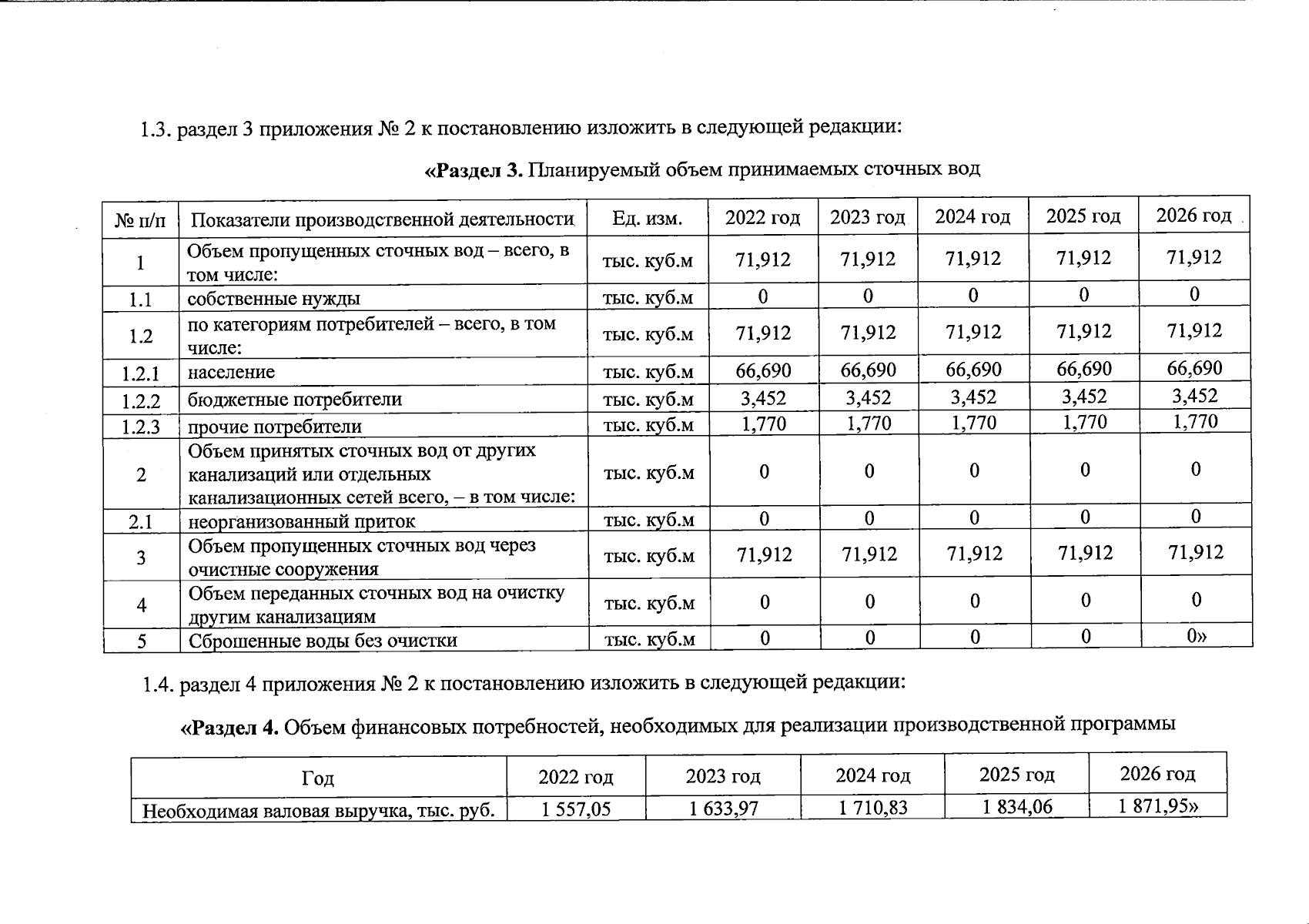 1.3. раздел 3 приложения № 2 к постановлению изложить в следующей редакции:

«Раздел 3. Планируемый объем принимаемых сточных вод

| № п/п | Показатели производственной деятельности | Ед. изм. | 2022 год | 2023 год | 2024 год | 2025 год | 2026 год |
|---|---|---|---|---|---|---|---|
| 1 | Объем пропущенных сточных вод – всего, в том числе: | тыс. куб.м | 71,912 | 71,912 | 71,912 | 71,912 | 71,912 |
| 1.1 | собственные нужды | тыс. куб.м | 0 | 0 | 0 | 0 | 0 |
| 1.2 | по категориям потребителей – всего, в том числе: | тыс. куб.м | 71,912 | 71,912 | 71,912 | 71,912 | 71,912 |
| 1.2.1 | население | тыс. куб.м | 66,690 | 66,690 | 66,690 | 66,690 | 66,690 |
| 1.2.2 | бюджетные потребители | тыс. куб.м | 3,452 | 3,452 | 3,452 | 3,452 | 3,452 |
| 1.2.3 | прочие потребители | тыс. куб.м | 1,770 | 1,770 | 1,770 | 1,770 | 1,770 |
| 2 | Объем принятых сточных вод от других канализаций или отдельных канализационных сетей всего, – в том числе: | тыс. куб.м | 0 | 0 | 0 | 0 | 0 |
| 2.1 | неорганизованный приток | тыс. куб.м | 0 | 0 | 0 | 0 | 0 |
| 3 | Объем пропущенных сточных вод через очистные сооружения | тыс. куб.м | 71,912 | 71,912 | 71,912 | 71,912 | 71,912 |
| 4 | Объем переданных сточных вод на очистку другим канализациям | тыс. куб.м | 0 | 0 | 0 | 0 | 0 |
| 5 | Сброшенные воды без очистки | тыс. куб.м | 0 | 0 | 0 | 0 | 0» |

1.4. раздел 4 приложения № 2 к постановлению изложить в следующей редакции:

«Раздел 4. Объем финансовых потребностей, необходимых для реализации производственной программы

| Год | 2022 год | 2023 год | 2024 год | 2025 год | 2026 год |
|---|---|---|---|---|---|
| Необходимая валовая выручка, тыс. руб. | 1 557,05 | 1 633,97 | 1 710,83 | 1 834,06 | 1 871,95» |